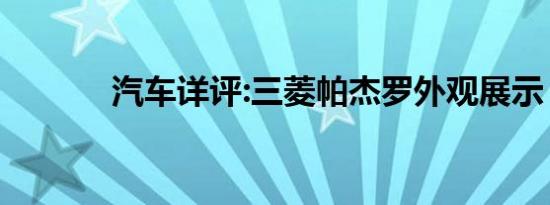 汽车详评:三菱帕杰罗外观展示